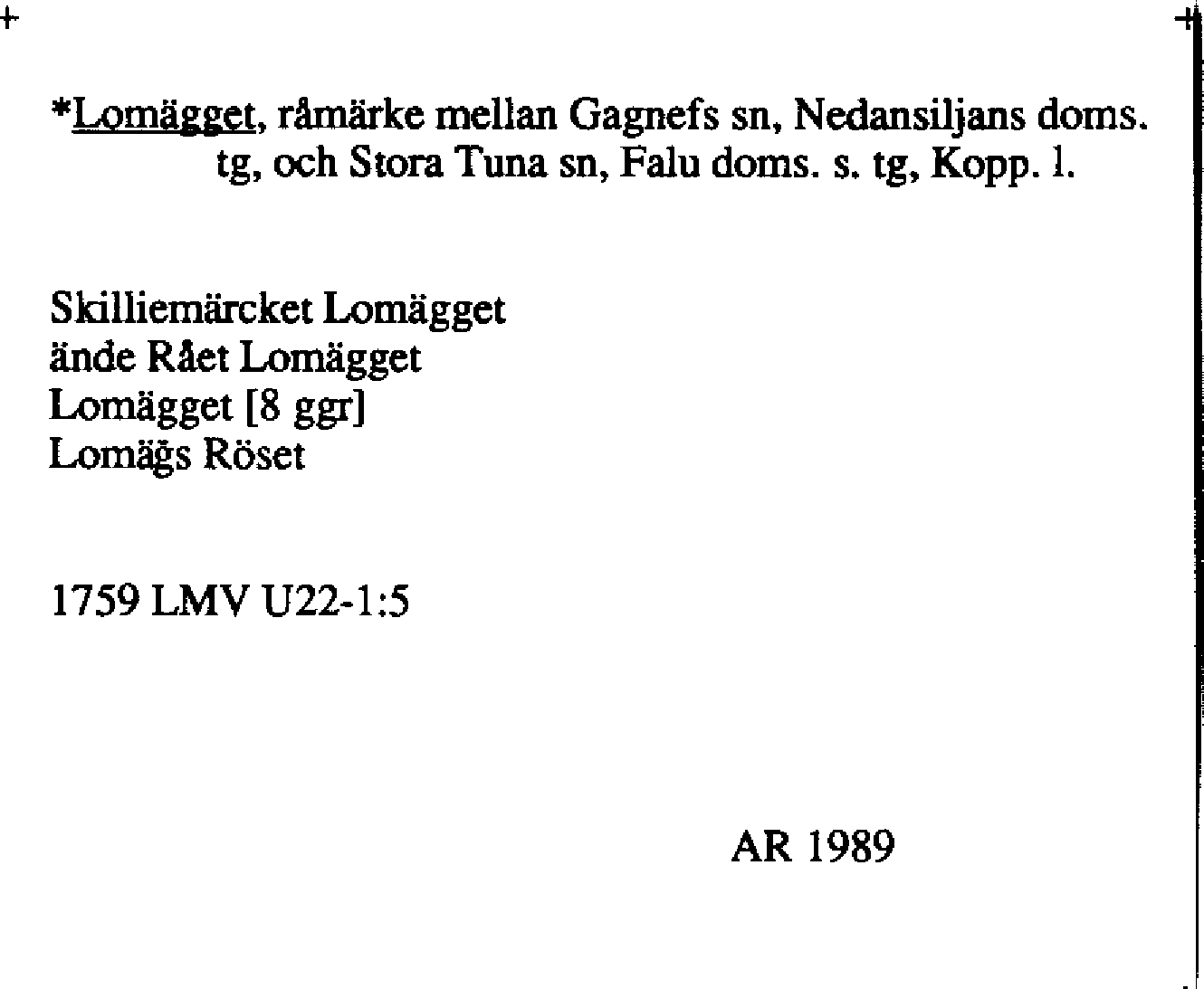 *Lomägget, råmärke mellan Gagnefs sn, Nedansiljans doms. tg, och Stora Tuna sn, Falu doms. s. tg, Kopp. l.

Skilliemärcket Lomägget
ände Rået Lomägget
Lomägget [8 ggr]
Lomägs Röset

1759 LMV U22-1:5

AR 1989